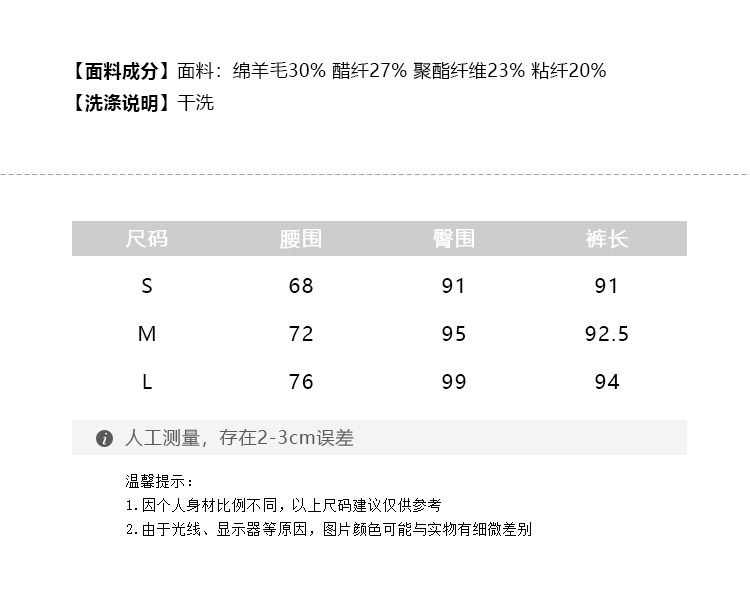 【面料成分】面料：绵羊毛30% 醋纤27% 聚酯纤维23% 粘纤20%
【洗涤说明】干洗

| 尺码 | 腰围 | 臀围 | 裤长 |
|---|---|---|---|
| S | 68 | 91 | 91 |
| M | 72 | 95 | 92.5 |
| L | 76 | 99 | 94 |

人工测量，存在2-3cm误差

温馨提示：
1.因个人身材比例不同，以上尺码建议仅供参考
2.由于光线、显示器等原因，图片颜色可能与实物有细微差别